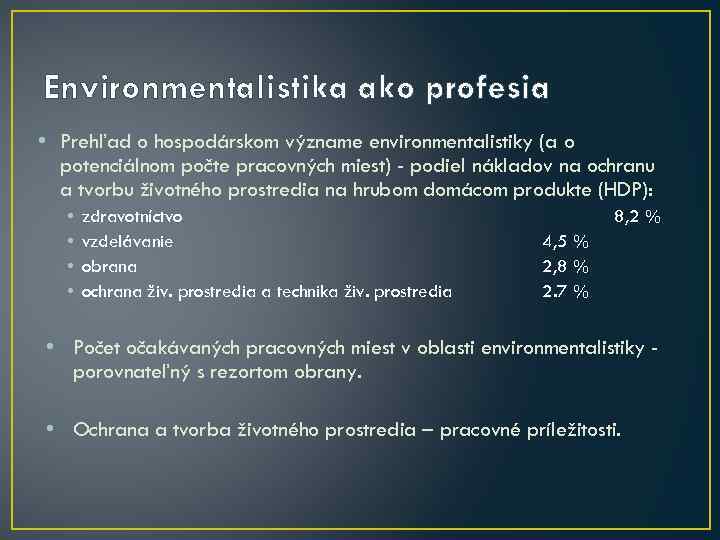 Environmentalistika ako profesia

• Prehľad o hospodárskom význame environmentalistiky (a o potenciálnom počte pracovných miest) - podiel nákladov na ochranu a tvorbu životného prostredia na hrubom domácom produkte (HDP):
• zdravotníctvo 8,2 %
• vzdelávanie 4,5 %
• obrana 2,8 %
• ochrana živ. prostredia a technika živ. prostredia 2.7 %

• Počet očakávaných pracovných miest v oblasti environmentalistiky - porovnateľný s rezortom obrany.

• Ochrana a tvorba životného prostredia – pracovné príležitosti.